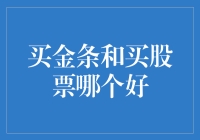 买金条和买股票哪个好